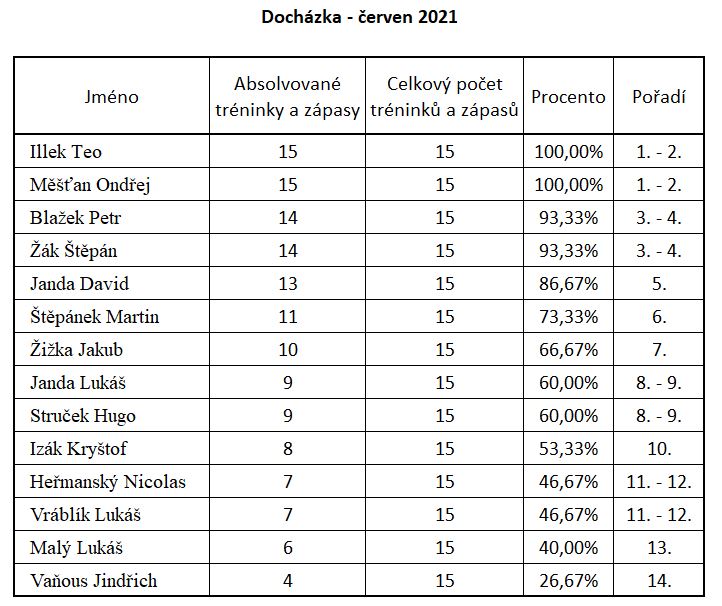 Docházka - červen 2021

| Jméno | Absolvované tréninky a zápasy | Celkový počet tréninků a zápasů | Procento | Pořadí |
|---|---|---|---|---|
| Illek Teo | 15 | 15 | 100,00% | 1. - 2. |
| Měšťan Ondřej | 15 | 15 | 100,00% | 1. - 2. |
| Blažek Petr | 14 | 15 | 93,33% | 3. - 4. |
| Žák Štěpán | 14 | 15 | 93,33% | 3. - 4. |
| Janda David | 13 | 15 | 86,67% | 5. |
| Štěpánek Martin | 11 | 15 | 73,33% | 6. |
| Žižka Jakub | 10 | 15 | 66,67% | 7. |
| Janda Lukáš | 9 | 15 | 60,00% | 8. - 9. |
| Struček Hugo | 9 | 15 | 60,00% | 8. - 9. |
| Izák Kryštof | 8 | 15 | 53,33% | 10. |
| Heřmanský Nicolas | 7 | 15 | 46,67% | 11. - 12. |
| Vráblík Lukáš | 7 | 15 | 46,67% | 11. - 12. |
| Malý Lukáš | 6 | 15 | 40,00% | 13. |
| Vaňous Jindřich | 4 | 15 | 26,67% | 14. |